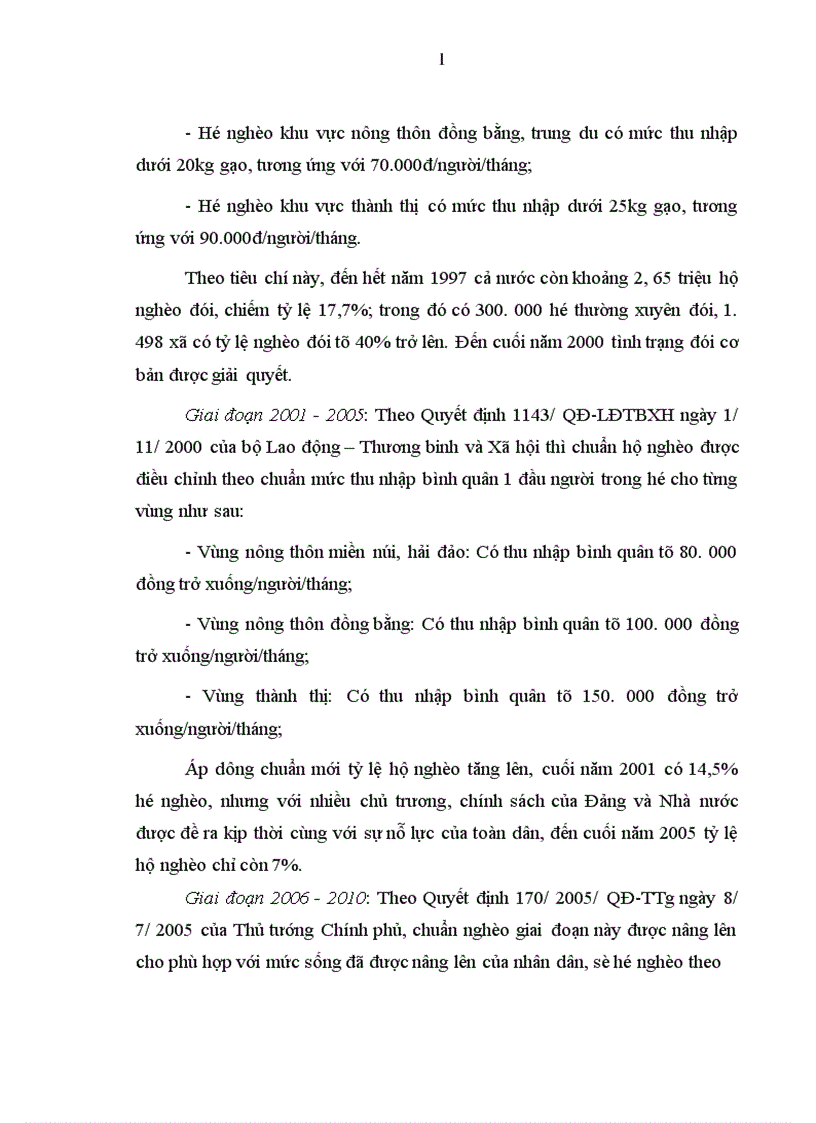 1

- Hé nghèo khu vực nông thôn đồng bằng, trung du có mức thu nhập dưới 20kg gạo, tương ứng với 70.000đ/người/tháng;

- Hé nghèo khu vực thành thị có mức thu nhập dưới 25kg gạo, tương ứng với 90.000đ/người/tháng.

Theo tiêu chí này, đến hết năm 1997 cả nước còn khoảng 2, 65 triệu hộ nghèo đói, chiếm tỷ lệ 17,7%; trong đó có 300. 000 hé thường xuyên đói, 1. 498 xã có tỷ lệ nghèo đói tõ 40% trở lên. Đến cuối năm 2000 tình trạng đói cơ bản được giải quyết.

Giai đoạn 2001 - 2005: Theo Quyết định 1143/ QĐ-LĐTBXH ngày 1/ 11/ 2000 của bộ Lao động – Thương binh và Xã hội thì chuẩn hộ nghèo được điều chỉnh theo chuẩn mức thu nhập bình quân 1 đầu người trong hé cho từng vùng như sau:

- Vùng nông thôn miền núi, hải đảo: Có thu nhập bình quân tõ 80. 000 đồng trở xuống/người/tháng;

- Vùng nông thôn đồng bằng: Có thu nhập bình quân tõ 100. 000 đồng trở xuống/người/tháng;

- Vùng thành thị: Có thu nhập bình quân tõ 150. 000 đồng trở xuống/người/tháng;

Áp dông chuẩn mới tỷ lệ hộ nghèo tăng lên, cuối năm 2001 có 14,5% hé nghèo, nhưng với nhiều chủ trương, chính sách của Đảng và Nhà nước được đề ra kịp thời cùng với sự nỗ lực của toàn dân, đến cuối năm 2005 tỷ lệ hộ nghèo chỉ còn 7%.

Giai đoạn 2006 - 2010: Theo Quyết định 170/ 2005/ QĐ-TTg ngày 8/ 7/ 2005 của Thủ tướng Chính phủ, chuẩn nghèo giai đoạn này được nâng lên cho phù hợp với mức sống đã được nâng lên của nhân dân, sè hé nghèo theo